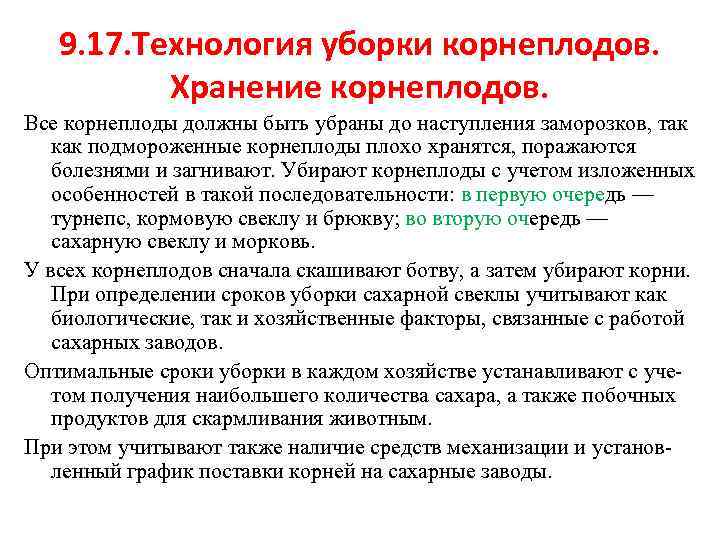 9.17.Технология уборки корнеплодов. Хранение корнеплодов.

Все корнеплоды должны быть убраны до наступления заморозков, так как подмороженные корнеплоды плохо хранятся, поражаются болезнями и загнивают. Убирают корнеплоды с учетом изложенных особенностей в такой последовательности: в первую очередь — турнепс, кормовую свеклу и брюкву; во вторую очередь — сахарную свеклу и морковь.

У всех корнеплодов сначала скашивают ботву, а затем убирают корни. При определении сроков уборки сахарной свеклы учитывают как биологические, так и хозяйственные факторы, связанные с работой сахарных заводов.

Оптимальные сроки уборки в каждом хозяйстве устанавливают с учетом получения наибольшего количества сахара, а также побочных продуктов для скармливания животным.

При этом учитывают также наличие средств механизации и установленный график поставки корней на сахарные заводы.